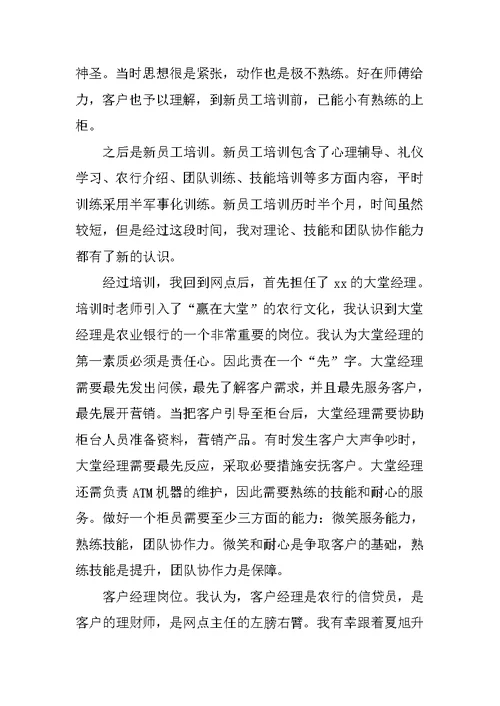 神圣。当时思想很是紧张，动作也是极不熟练。好在师傅给力，客户也予以理解，到新员工培训前，已能小有熟练的上柜。

之后是新员工培训。新员工培训包含了心理辅导、礼仪学习、农行介绍、团队训练、技能培训等多方面内容，平时训练采用半军事化训练。新员工培训历时半个月，时间虽然较短，但是经过这段时间，我对理论、技能和团队协作能力都有了新的认识。

经过培训，我回到网点后，首先担任了 xx 的大堂经理。培训时老师引入了“赢在大堂”的农行文化，我认识到大堂经理是农业银行的一个非常重要的岗位。我认为大堂经理的第一素质必须是责任心。因此责在一个“先”字。大堂经理需要最先发出问候，最先了解客户需求，并且最先服务客户，最先展开营销。当把客户引导至柜台后，大堂经理需要协助柜台人员准备资料，营销产品。有时发生客户大声争吵时，大堂经理需要最先反应，采取必要措施安抚客户。大堂经理还需负责 ATM 机器的维护，因此需要熟练的技能和耐心的服务。做好一个柜员需要至少三方面的能力：微笑服务能力，熟练技能，团队协作力。微笑和耐心是争取客户的基础，熟练技能是提升，团队协作力是保障。

客户经理岗位。我认为，客户经理是农行的信贷员，是客户的理财师，是网点主任的左膀右臂。我有幸跟着夏旭升